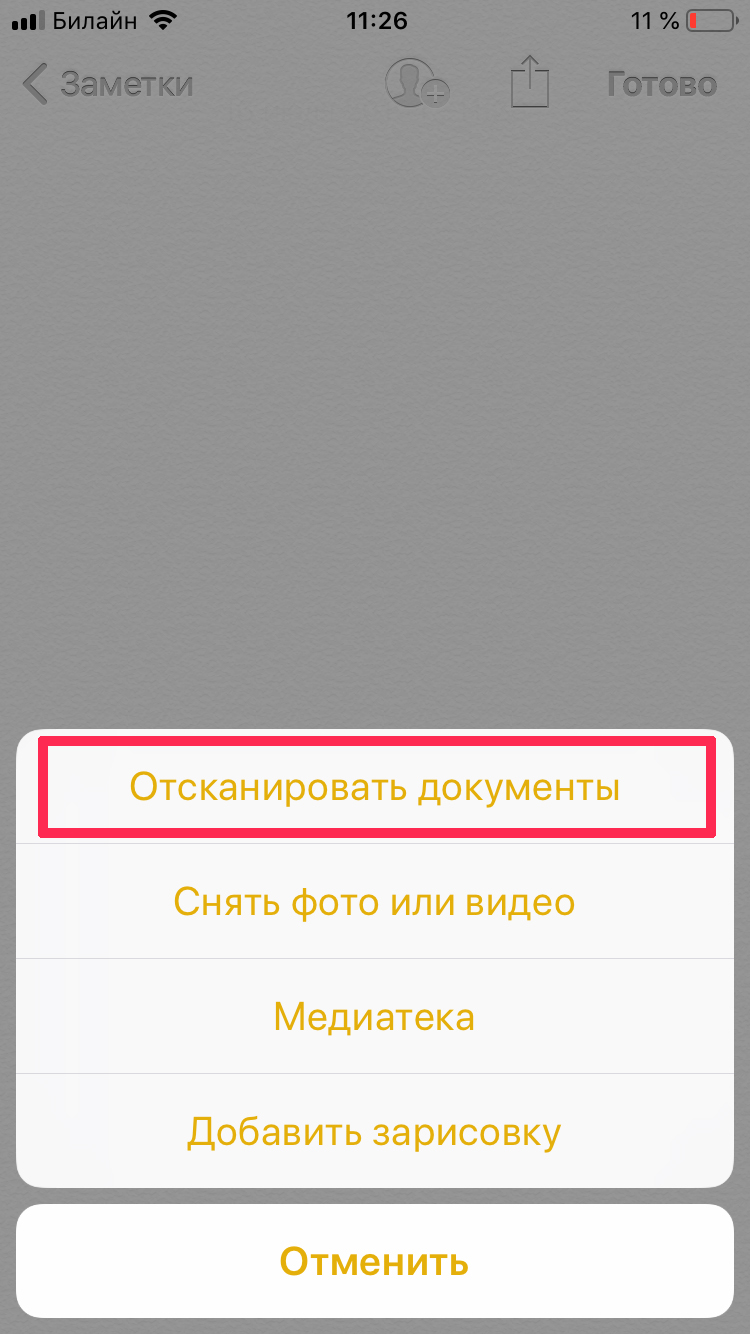 Билайн 11:26 11 %

Заметки Готово

Отсканировать документы

Снять фото или видео

Медиатека

Добавить зарисовку

Отменить